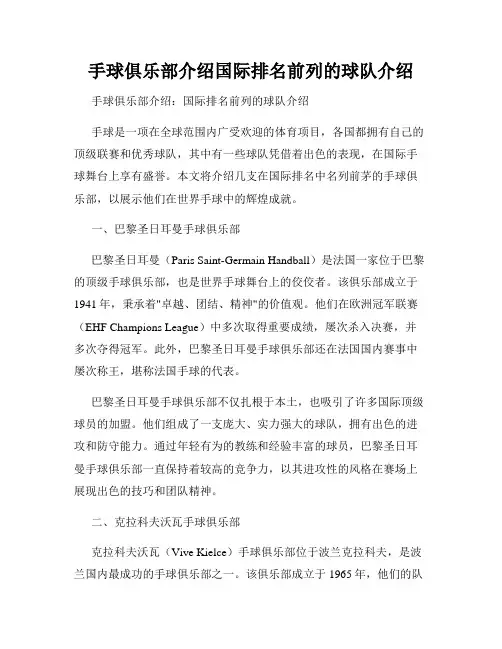 手球俱乐部介绍国际排名前列的球队介绍

手球俱乐部介绍：国际排名前列的球队介绍

手球是一项在全球范围内广受欢迎的体育项目，各国都拥有自己的顶级联赛和优秀球队，其中有一些球队凭借着出色的表现，在国际手球舞台上享有盛誉。本文将介绍几支在国际排名中名列前茅的手球俱乐部，以展示他们在世界手球中的辉煌成就。

一、巴黎圣日耳曼手球俱乐部

巴黎圣日耳曼（Paris Saint-Germain Handball）是法国一家位于巴黎的顶级手球俱乐部，也是世界手球舞台上的佼佼者。该俱乐部成立于1941年，秉承着"卓越、团结、精神"的价值观。他们在欧洲冠军联赛（EHF Champions League）中多次取得重要成绩，屡次杀入决赛，并多次夺得冠军。此外，巴黎圣日耳曼手球俱乐部还在法国国内赛事中屡次称王，堪称法国手球的代表。

巴黎圣日耳曼手球俱乐部不仅扎根于本土，也吸引了许多国际顶级球员的加盟。他们组成了一支庞大、实力强大的球队，拥有出色的进攻和防守能力。通过年轻有为的教练和经验丰富的球员，巴黎圣日耳曼手球俱乐部一直保持着较高的竞争力，以其进攻性的风格在赛场上展现出色的技巧和团队精神。

二、克拉科夫沃瓦手球俱乐部

克拉科夫沃瓦（Vive Kielce）手球俱乐部位于波兰克拉科夫，是波兰国内最成功的手球俱乐部之一。该俱乐部成立于1965年，他们的队